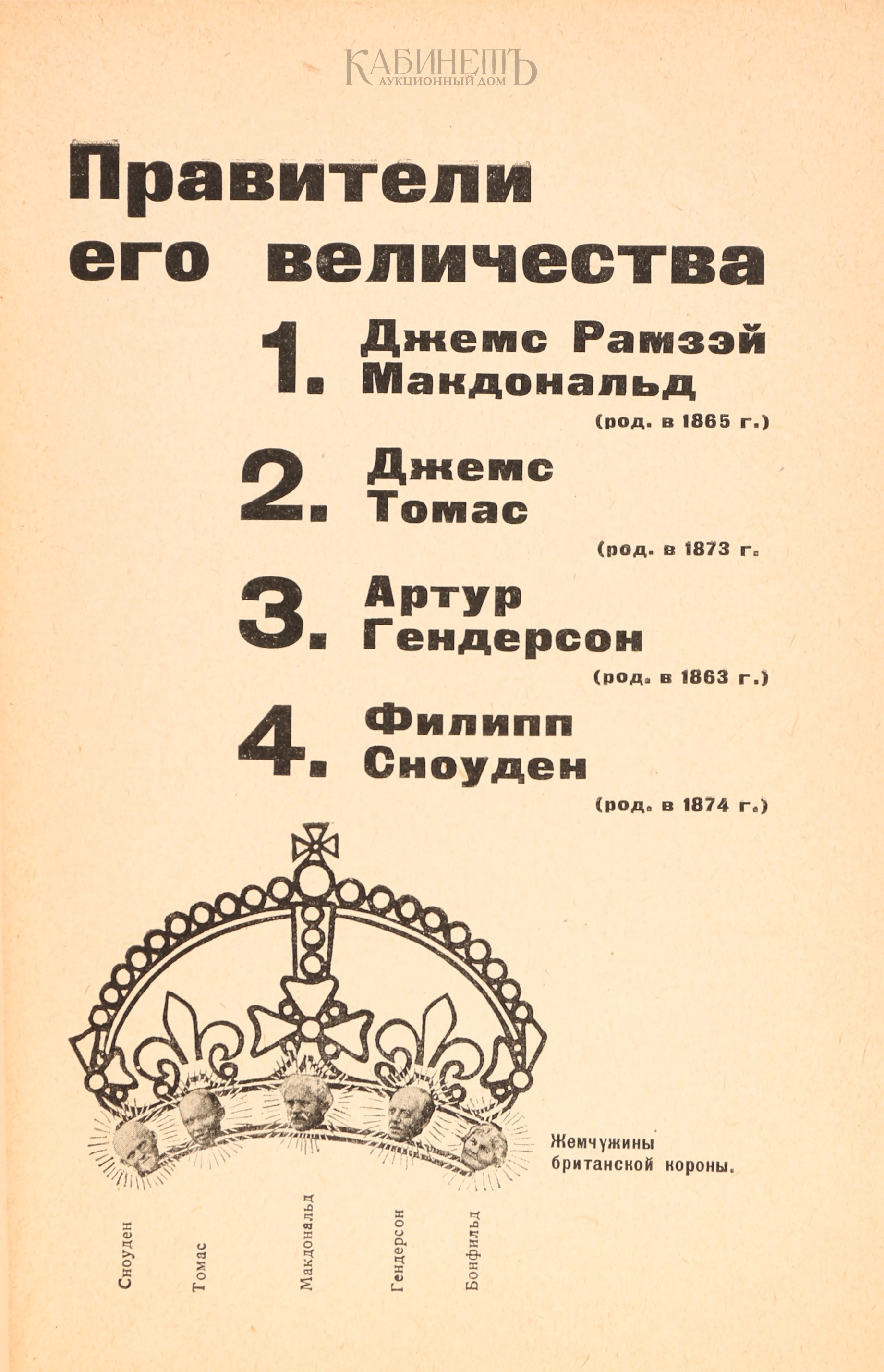 КАБИНЕТЪ
АУКЦИОННЫЙ ДОМ

Правители его величества

1. Джемс Рамзэй Макдональд
(род. в 1865 г.)

2. Джемс Томас
(род. в 1873 г.

3. Артур Гендерсон
(род. в 1863 г.)

4. Филипп Сноуден
(род. в 1874 г.)

Жемчужины британской короны.

Сноуден

Томас

Макдональд

Гендерсон

Бонфильд